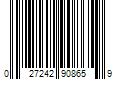 0 27242 90865 9